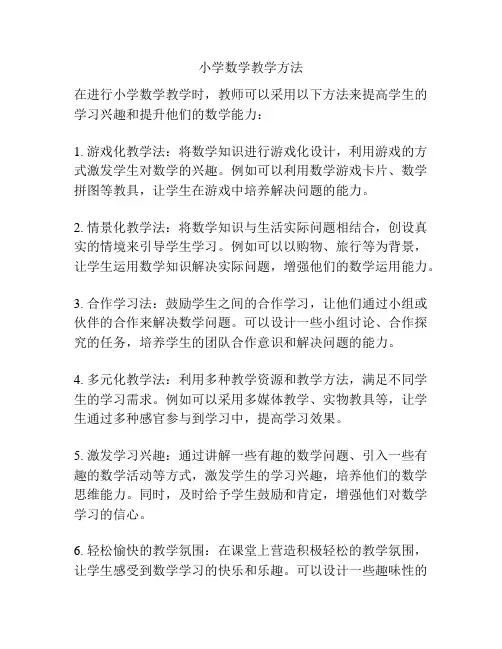 小学数学教学方法

在进行小学数学教学时，教师可以采用以下方法来提高学生的学习兴趣和提升他们的数学能力：

1. 游戏化教学法：将数学知识进行游戏化设计，利用游戏的方式激发学生对数学的兴趣。例如可以利用数学游戏卡片、数学拼图等教具，让学生在游戏中培养解决问题的能力。

2. 情景化教学法：将数学知识与生活实际问题相结合，创设真实的情境来引导学生学习。例如可以以购物、旅行等为背景，让学生运用数学知识解决实际问题，增强他们的数学运用能力。

3. 合作学习法：鼓励学生之间的合作学习，让他们通过小组或伙伴的合作来解决数学问题。可以设计一些小组讨论、合作探究的任务，培养学生的团队合作意识和解决问题的能力。

4. 多元化教学法：利用多种教学资源和教学方法，满足不同学生的学习需求。例如可以采用多媒体教学、实物教具等，让学生通过多种感官参与到学习中，提高学习效果。

5. 激发学习兴趣：通过讲解一些有趣的数学问题、引入一些有趣的数学活动等方式，激发学生的学习兴趣，培养他们的数学思维能力。同时，及时给予学生鼓励和肯定，增强他们对数学学习的信心。

6. 轻松愉快的教学氛围：在课堂上营造积极轻松的教学氛围，让学生感受到数学学习的快乐和乐趣。可以设计一些趣味性的